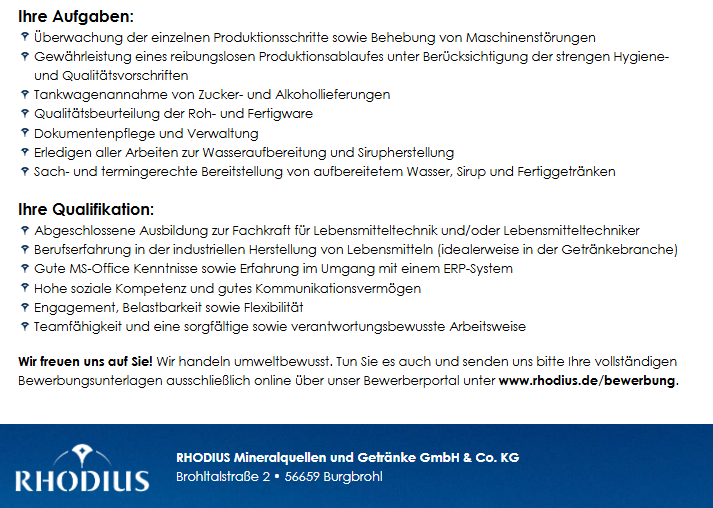 Ihre Aufgaben:
Überwachung der einzelnen Produktionsschritte sowie Behebung von Maschinenstörungen
Gewährleistung eines reibungslosen Produktionsablaufes unter Berücksichtigung der strengen Hygiene- und Qualitätsvorschriften
Tankwagenannahme von Zucker- und Alkohollieferungen
Qualitätsbeurteilung der Roh- und Fertigware
Dokumentenpflege und Verwaltung
Erledigen aller Arbeiten zur Wasseraufbereitung und Sirupherstellung
Sach- und termingerechte Bereitstellung von aufbereitetem Wasser, Sirup und Fertiggetränken

Ihre Qualifikation:
Abgeschlossene Ausbildung zur Fachkraft für Lebensmitteltechnik und/oder Lebensmitteltechniker
Berufserfahrung in der industriellen Herstellung von Lebensmitteln (idealerweise in der Getränkebranche)
Gute MS-Office Kenntnisse sowie Erfahrung im Umgang mit einem ERP-System
Hohe soziale Kompetenz und gutes Kommunikationsvermögen
Engagement, Belastbarkeit sowie Flexibilität
Teamfähigkeit und eine sorgfältige sowie verantwortungsbewusste Arbeitsweise

Wir freuen uns auf Sie! Wir handeln umweltbewusst. Tun Sie es auch und senden uns bitte Ihre vollständigen Bewerbungsunterlagen ausschließlich online über unser Bewerberportal unter www.rhodius.de/bewerbung.

RHODIUS

RHODIUS Mineralquellen und Getränke GmbH & Co. KG
Brohltalstraße 2 • 56659 Burgbrohl